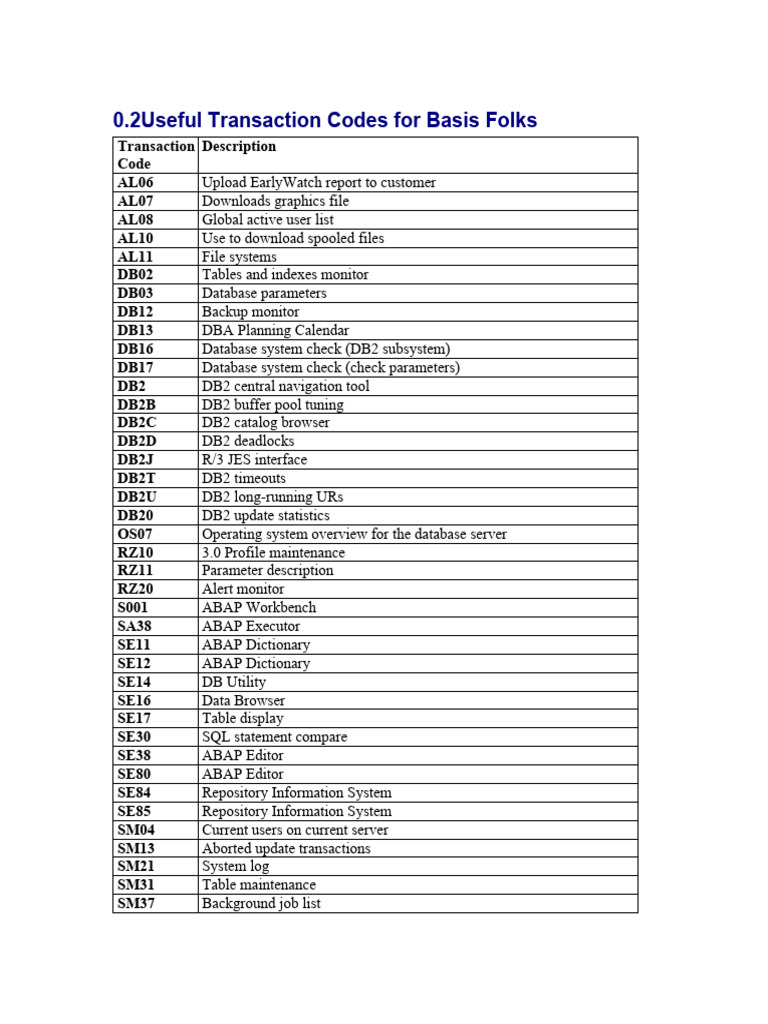 0.2Useful Transaction Codes for Basis Folks

| Transaction Code | Description |
|---|---|
| AL06 | Upload EarlyWatch report to customer |
| AL07 | Downloads graphics file |
| AL08 | Global active user list |
| AL10 | Use to download spooled files |
| AL11 | File systems |
| DB02 | Tables and indexes monitor |
| DB03 | Database parameters |
| DB12 | Backup monitor |
| DB13 | DBA Planning Calendar |
| DB16 | Database system check (DB2 subsystem) |
| DB17 | Database system check (check parameters) |
| DB2 | DB2 central navigation tool |
| DB2B | DB2 buffer pool tuning |
| DB2C | DB2 catalog browser |
| DB2D | DB2 deadlocks |
| DB2J | R/3 JES interface |
| DB2T | DB2 timeouts |
| DB2U | DB2 long-running URs |
| DB20 | DB2 update statistics |
| OS07 | Operating system overview for the database server |
| RZ10 | 3.0 Profile maintenance |
| RZ11 | Parameter description |
| RZ20 | Alert monitor |
| S001 | ABAP Workbench |
| SA38 | ABAP Executor |
| SE11 | ABAP Dictionary |
| SE12 | ABAP Dictionary |
| SE14 | DB Utility |
| SE16 | Data Browser |
| SE17 | Table display |
| SE30 | SQL statement compare |
| SE38 | ABAP Editor |
| SE80 | ABAP Editor |
| SE84 | Repository Information System |
| SE85 | Repository Information System |
| SM04 | Current users on current server |
| SM13 | Aborted update transactions |
| SM21 | System log |
| SM31 | Table maintenance |
| SM37 | Background job list |